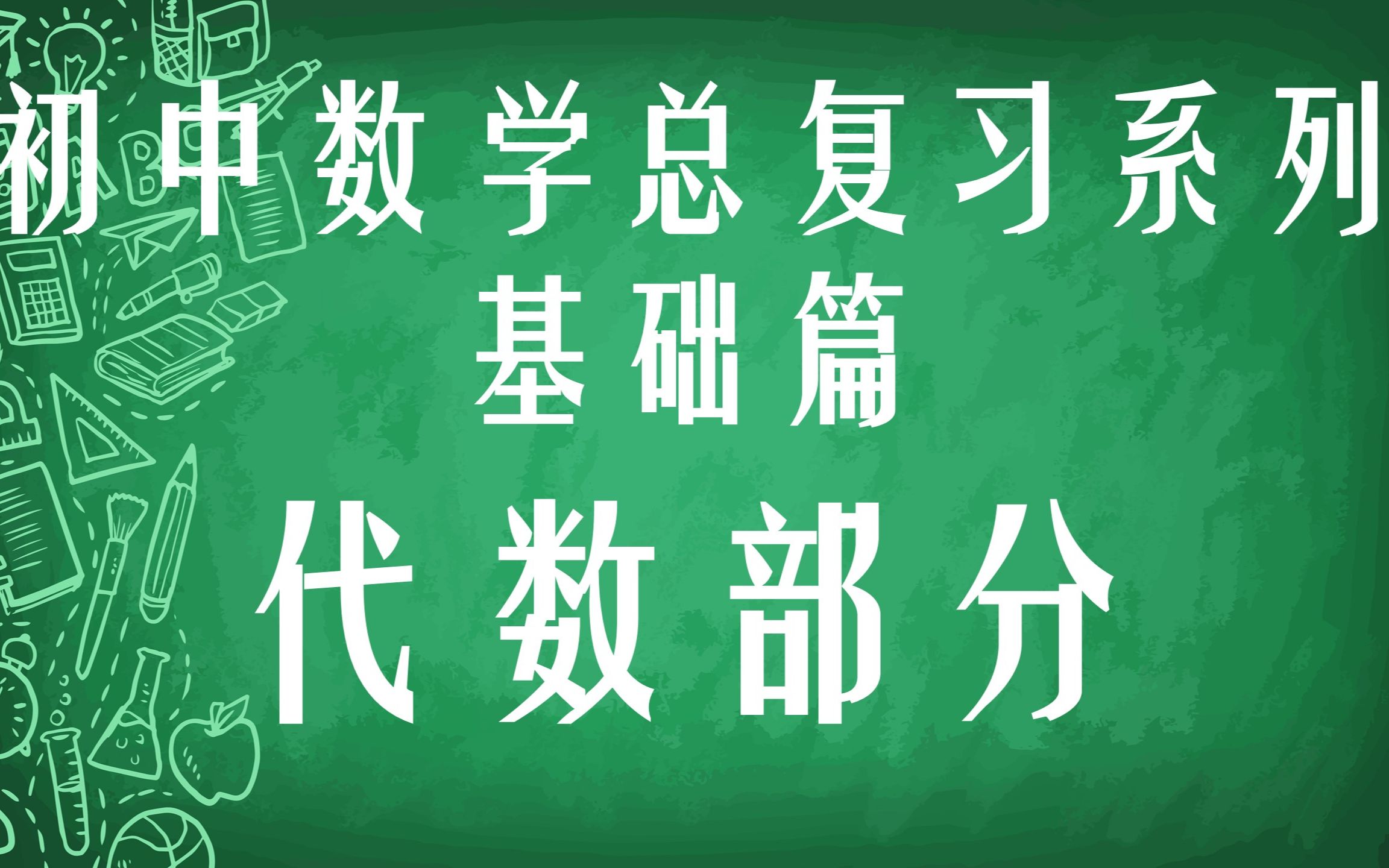 初中数学总复习系列
基础篇
代数部分